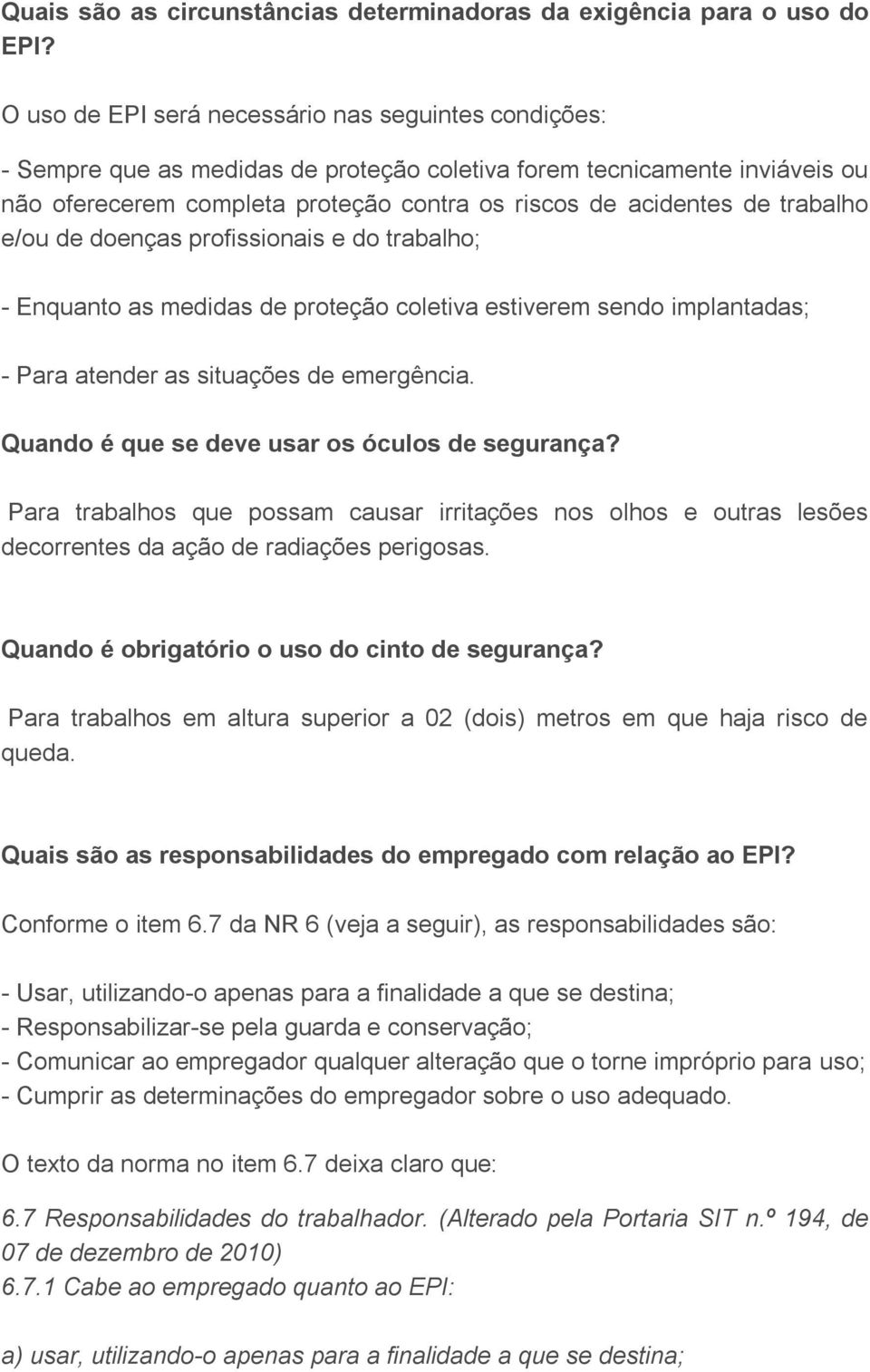 Quais são as circunstâncias determinadoras da exigência para o uso do EPI?

O uso de EPI será necessário nas seguintes condições:

- Sempre que as medidas de proteção coletiva forem tecnicamente inviáveis ou não oferecerem completa proteção contra os riscos de acidentes de trabalho e/ou de doenças profissionais e do trabalho;

- Enquanto as medidas de proteção coletiva estiverem sendo implantadas;

- Para atender as situações de emergência.

Quando é que se deve usar os óculos de segurança?

Para trabalhos que possam causar irritações nos olhos e outras lesões decorrentes da ação de radiações perigosas.

Quando é obrigatório o uso do cinto de segurança?

Para trabalhos em altura superior a 02 (dois) metros em que haja risco de queda.

Quais são as responsabilidades do empregado com relação ao EPI?

Conforme o item 6.7 da NR 6 (veja a seguir), as responsabilidades são:

- Usar, utilizando-o apenas para a finalidade a que se destina;
- Responsabilizar-se pela guarda e conservação;
- Comunicar ao empregador qualquer alteração que o torne impróprio para uso;
- Cumprir as determinações do empregador sobre o uso adequado.

O texto da norma no item 6.7 deixa claro que:

6.7 Responsabilidades do trabalhador. (Alterado pela Portaria SIT n.º 194, de 07 de dezembro de 2010)
6.7.1 Cabe ao empregado quanto ao EPI:

a) usar, utilizando-o apenas para a finalidade a que se destina;